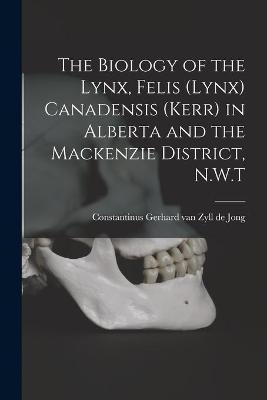 The Biology of the Lynx, Felis (Lynx) Canadensis (Kerr) in Alberta and the Mackenzie District, N.W.T

Constantinus Gerhard van Zyll de Jong